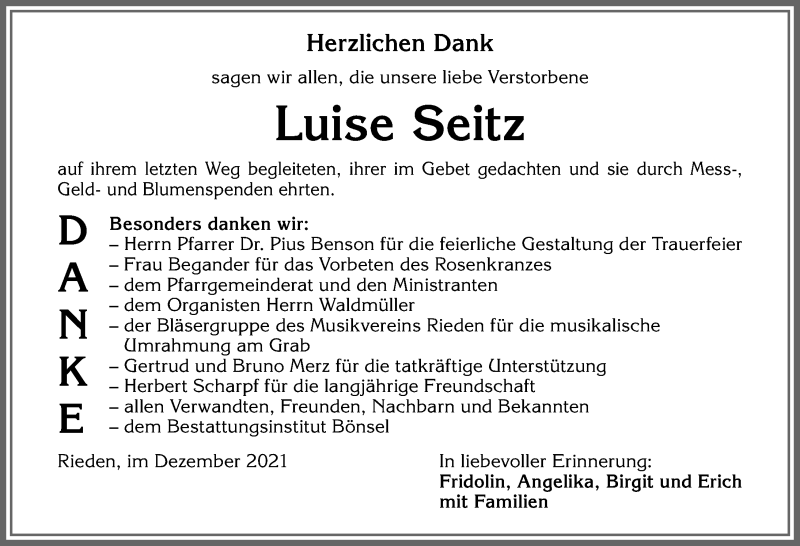 Herzlichen Dank

sagen wir allen, die unsere liebe Verstorbene

Luise Seitz

auf ihrem letzten Weg begleiteten, ihrer im Gebet gedachten und sie durch Mess-, Geld- und Blumenspenden ehrten.

D
A
N
K
E

Besonders danken wir:
– Herrn Pfarrer Dr. Pius Benson für die feierliche Gestaltung der Trauerfeier
– Frau Begander für das Vorbeten des Rosenkranzes
– dem Pfarrgemeinderat und den Ministranten
– dem Organisten Herrn Waldmüller
– der Bläsergruppe des Musikvereins Rieden für die musikalische Umrahmung am Grab
– Gertrud und Bruno Merz für die tatkräftige Unterstützung
– Herbert Scharpf für die langjährige Freundschaft
– allen Verwandten, Freunden, Nachbarn und Bekannten
– dem Bestattungsinstitut Bönsel

Rieden, im Dezember 2021

In liebevoller Erinnerung:
Fridolin, Angelika, Birgit und Erich mit Familien